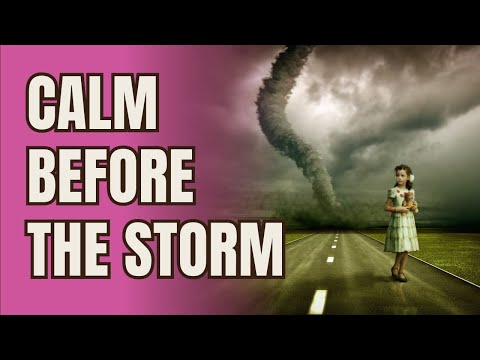 CALM
BEFORE
THE STORM